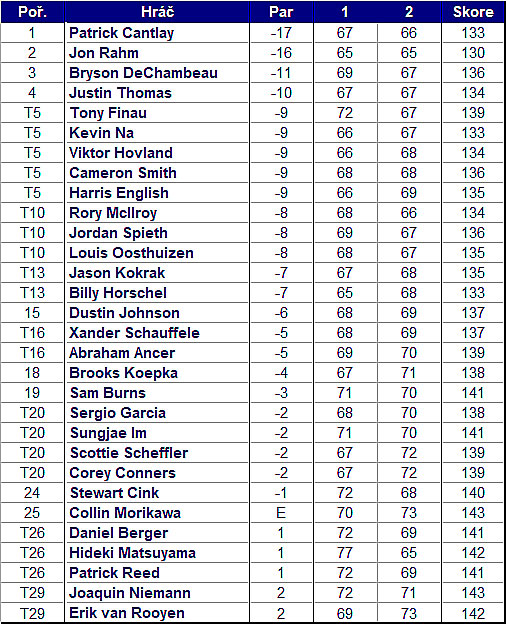 | Poř. | Hráč | Par | 1 | 2 | Skore |
|---|---|---|---|---|---|
| 1 | Patrick Cantlay | -17 | 67 | 66 | 133 |
| 2 | Jon Rahm | -16 | 65 | 65 | 130 |
| 3 | Bryson DeChambeau | -11 | 69 | 67 | 136 |
| 4 | Justin Thomas | -10 | 67 | 67 | 134 |
| T5 | Tony Finau | -9 | 72 | 67 | 139 |
| T5 | Kevin Na | -9 | 66 | 67 | 133 |
| T5 | Viktor Hovland | -9 | 66 | 68 | 134 |
| T5 | Cameron Smith | -9 | 68 | 68 | 136 |
| T5 | Harris English | -9 | 66 | 69 | 135 |
| T10 | Rory McIlroy | -8 | 68 | 66 | 134 |
| T10 | Jordan Spieth | -8 | 69 | 67 | 136 |
| T10 | Louis Oosthuizen | -8 | 68 | 67 | 135 |
| T13 | Jason Kokrak | -7 | 67 | 68 | 135 |
| T13 | Billy Horschel | -7 | 65 | 68 | 133 |
| 15 | Dustin Johnson | -6 | 68 | 69 | 137 |
| T16 | Xander Schauffele | -5 | 68 | 69 | 137 |
| T16 | Abraham Ancer | -5 | 69 | 70 | 139 |
| 18 | Brooks Koepka | -4 | 67 | 71 | 138 |
| 19 | Sam Burns | -3 | 71 | 70 | 141 |
| T20 | Sergio Garcia | -2 | 68 | 70 | 138 |
| T20 | Sungjae Im | -2 | 71 | 70 | 141 |
| T20 | Scottie Scheffler | -2 | 67 | 72 | 139 |
| T20 | Corey Conners | -2 | 67 | 72 | 139 |
| 24 | Stewart Cink | -1 | 72 | 68 | 140 |
| 25 | Collin Morikawa | E | 70 | 73 | 143 |
| T26 | Daniel Berger | 1 | 72 | 69 | 141 |
| T26 | Hideki Matsuyama | 1 | 77 | 65 | 142 |
| T26 | Patrick Reed | 1 | 72 | 69 | 141 |
| T29 | Joaquin Niemann | 2 | 72 | 71 | 143 |
| T29 | Erik van Rooyen | 2 | 69 | 73 | 142 |